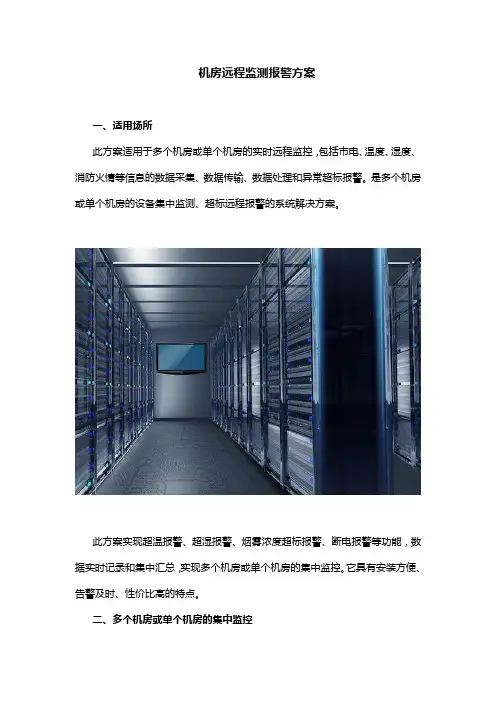 机房远程监测报警方案

一、适用场所

此方案适用于多个机房或单个机房的实时远程监控，包括市电、温度、湿度、消防火情等信息的数据采集、数据传输、数据处理和异常超标报警。是多个机房或单个机房的设备集中监测、超标远程报警的系统解决方案。

此方案实现超温报警、超湿报警、烟雾浓度超标报警、断电报警等功能，数据实时记录和集中汇总，实现多个机房或单个机房的集中监控。它具有安装方便、告警及时、性价比高的特点。

二、多个机房或单个机房的集中监控